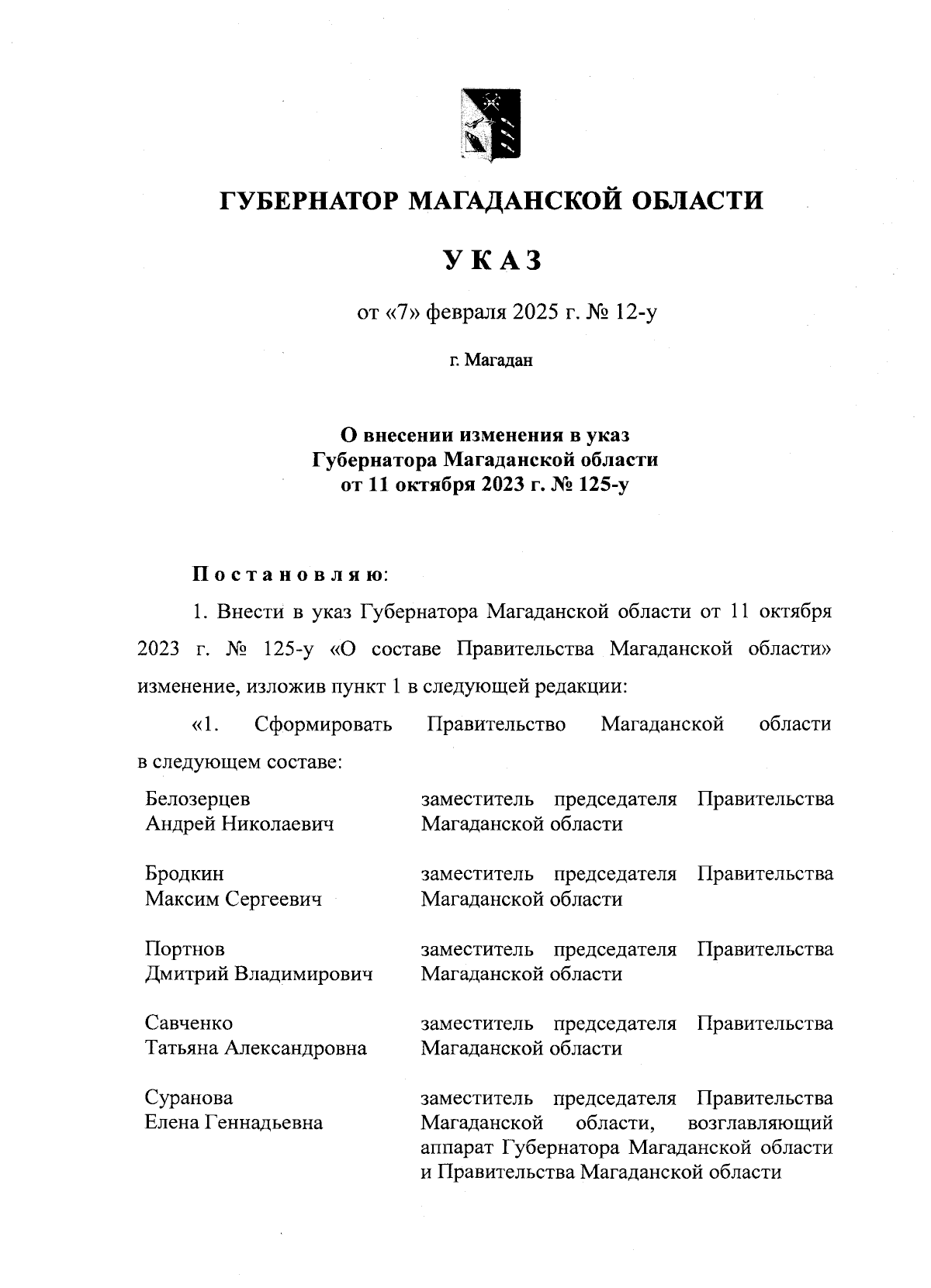 ГУБЕРНАТОР МАГАДАНСКОЙ ОБЛАСТИ

УКАЗ

от «7» февраля 2025 г. № 12-у

г. Магадан

О внесении изменения в указ Губернатора Магаданской области от 11 октября 2023 г. № 125-у

Постановляю:

1. Внести в указ Губернатора Магаданской области от 11 октября 2023 г. № 125-у «О составе Правительства Магаданской области» изменение, изложив пункт 1 в следующей редакции:

«1. Сформировать Правительство Магаданской области в следующем составе:

| | |
|---|---|
| Белозерцев Андрей Николаевич | заместитель председателя Правительства Магаданской области |
| Бродкин Максим Сергеевич | заместитель председателя Правительства Магаданской области |
| Портнов Дмитрий Владимирович | заместитель председателя Правительства Магаданской области |
| Савченко Татьяна Александровна | заместитель председателя Правительства Магаданской области |
| Суранова Елена Геннадьевна | заместитель председателя Правительства Магаданской области, возглавляющий аппарат Губернатора Магаданской области и Правительства Магаданской области |